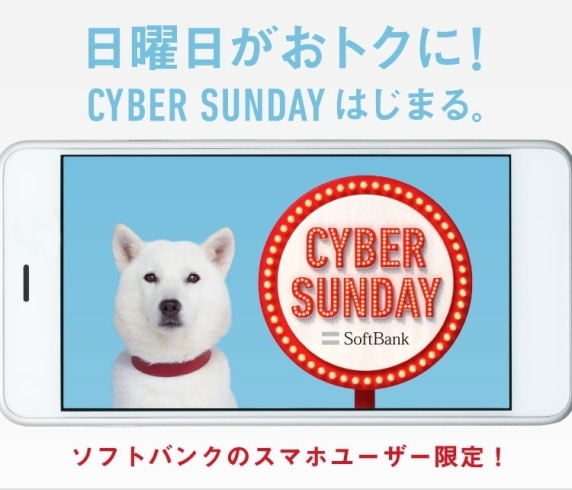 日曜日がおトクに!
CYBER SUNDAY はじまる。

CYBER SUNDAY
SoftBank

ソフトバンクのスマホユーザー限定!